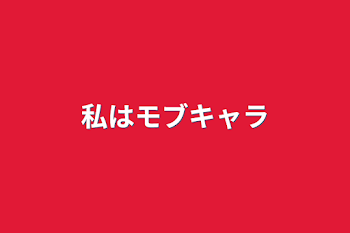 私はモブキャラ